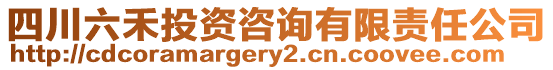 四川六禾投资咨询有限责任公司
http://cdcoramargery2.cn.coovee.com